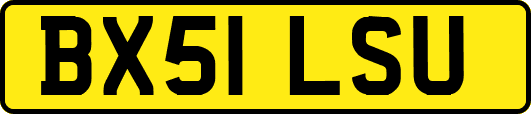 BX51 LSU